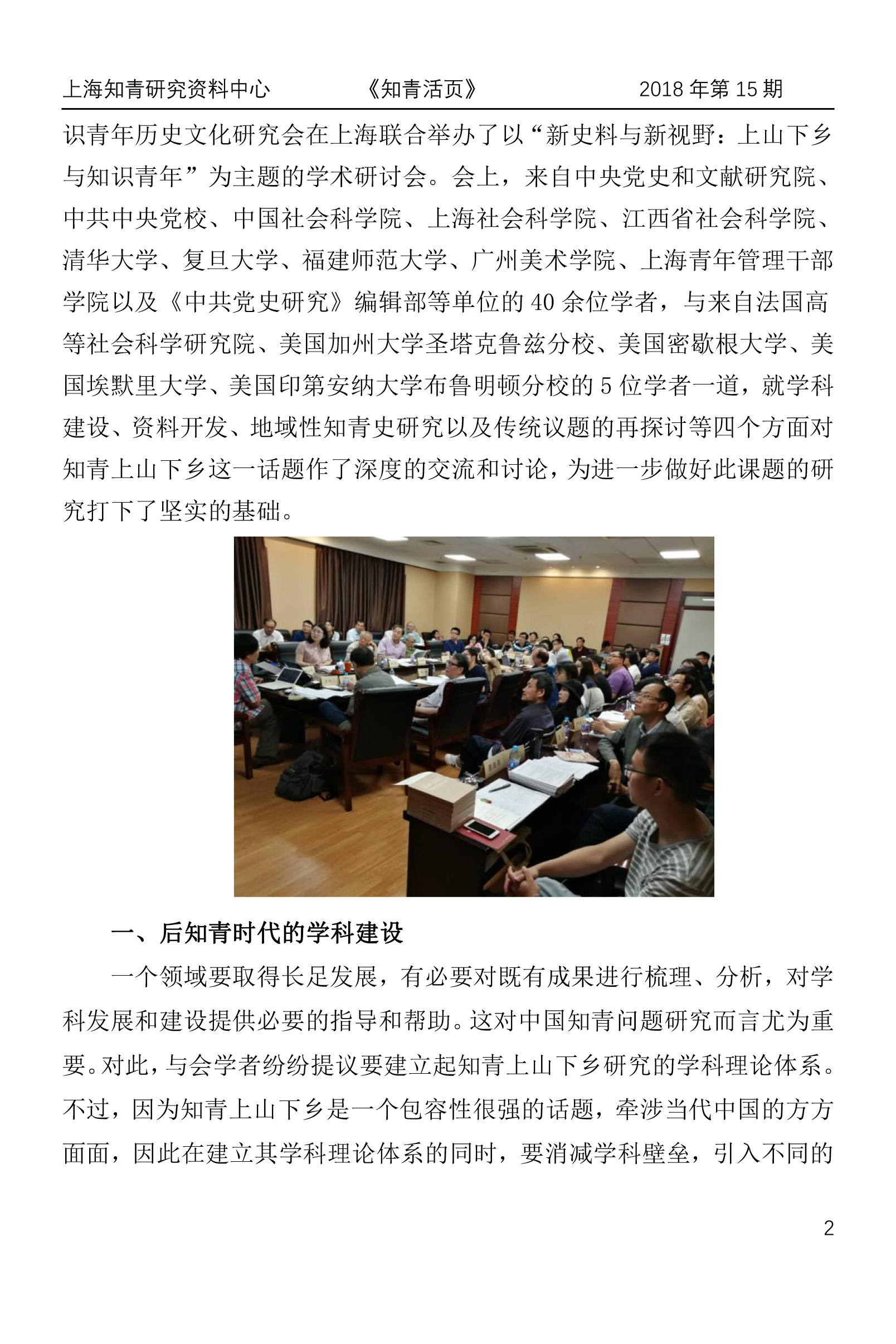 上海知青研究资料中心 《知青活页》 2018 年第 15 期

识青年历史文化研究会在上海联合举办了以“新史料与新视野：上山下乡与知识青年”为主题的学术研讨会。会上，来自中央党史和文献研究院、中共中央党校、中国社会科学院、上海社会科学院、江西省社会科学院、清华大学、复旦大学、福建师范大学、广州美术学院、上海青年管理干部学院以及《中共党史研究》编辑部等单位的 40 余位学者，与来自法国高等社会科学研究院、美国加州大学圣塔克鲁兹分校、美国密歇根大学、美国埃默里大学、美国印第安纳大学布鲁明顿分校的 5 位学者一道，就学科建设、资料开发、地域性知青史研究以及传统议题的再探讨等四个方面对知青上山下乡这一话题作了深度的交流和讨论，为进一步做好此课题的研究打下了坚实的基础。

一、后知青时代的学科建设

一个领域要取得长足发展，有必要对既有成果进行梳理、分析，对学科发展和建设提供必要的指导和帮助。这对中国知青问题研究而言尤为重要。对此，与会学者纷纷提议要建立起知青上山下乡研究的学科理论体系。不过，因为知青上山下乡是一个包容性很强的话题，牵涉当代中国的方方面面，因此在建立其学科理论体系的同时，要消减学科壁垒，引入不同的

2